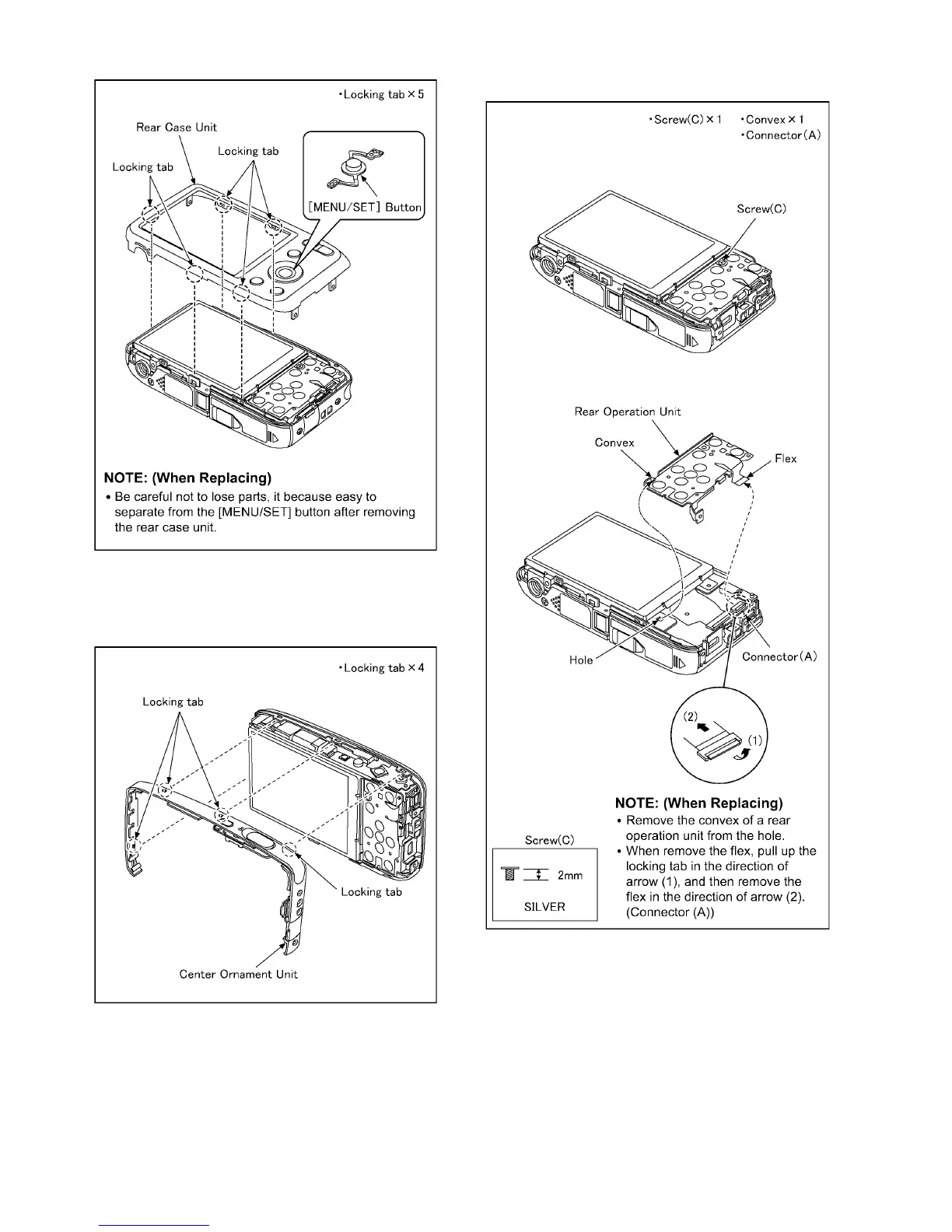 •Locking tab × 5

Rear Case Unit

Locking tab

Locking tab

[MENU/SET] Button

NOTE: (When Replacing)

• Be careful not to lose parts, it because easy to separate from the [MENU/SET] button after removing the rear case unit.

•Locking tab × 4

Locking tab

Locking tab

Center Ornament Unit

•Screw(C) × 1 •Convex × 1
•Connector(A)

Screw(C)

Rear Operation Unit

Convex

Flex

Hole

Connector(A)

(2)

(1)

NOTE: (When Replacing)

• Remove the convex of a rear operation unit from the hole.

• When remove the flex, pull up the locking tab in the direction of arrow (1), and then remove the flex in the direction of arrow (2). (Connector (A))

Screw(C)

2mm

SILVER